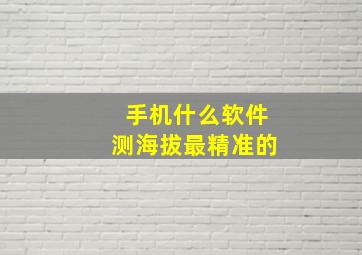 手机什么软件
测海拔最精准的